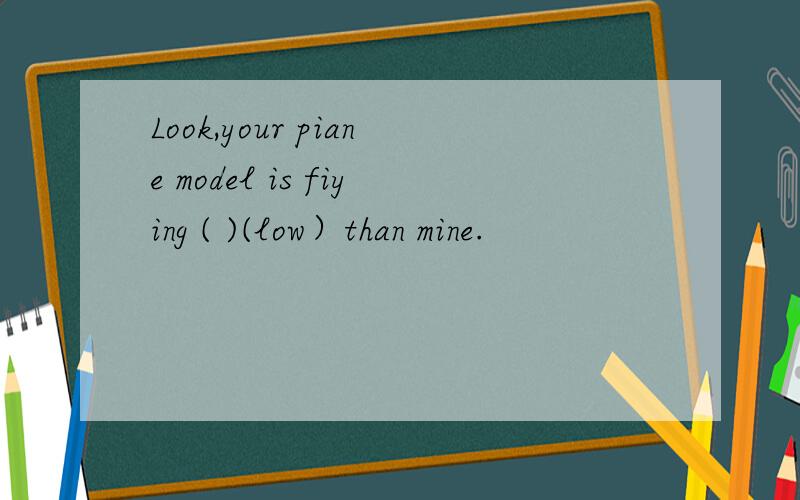 Look,your piane model is fiying ( )(low）than mine.